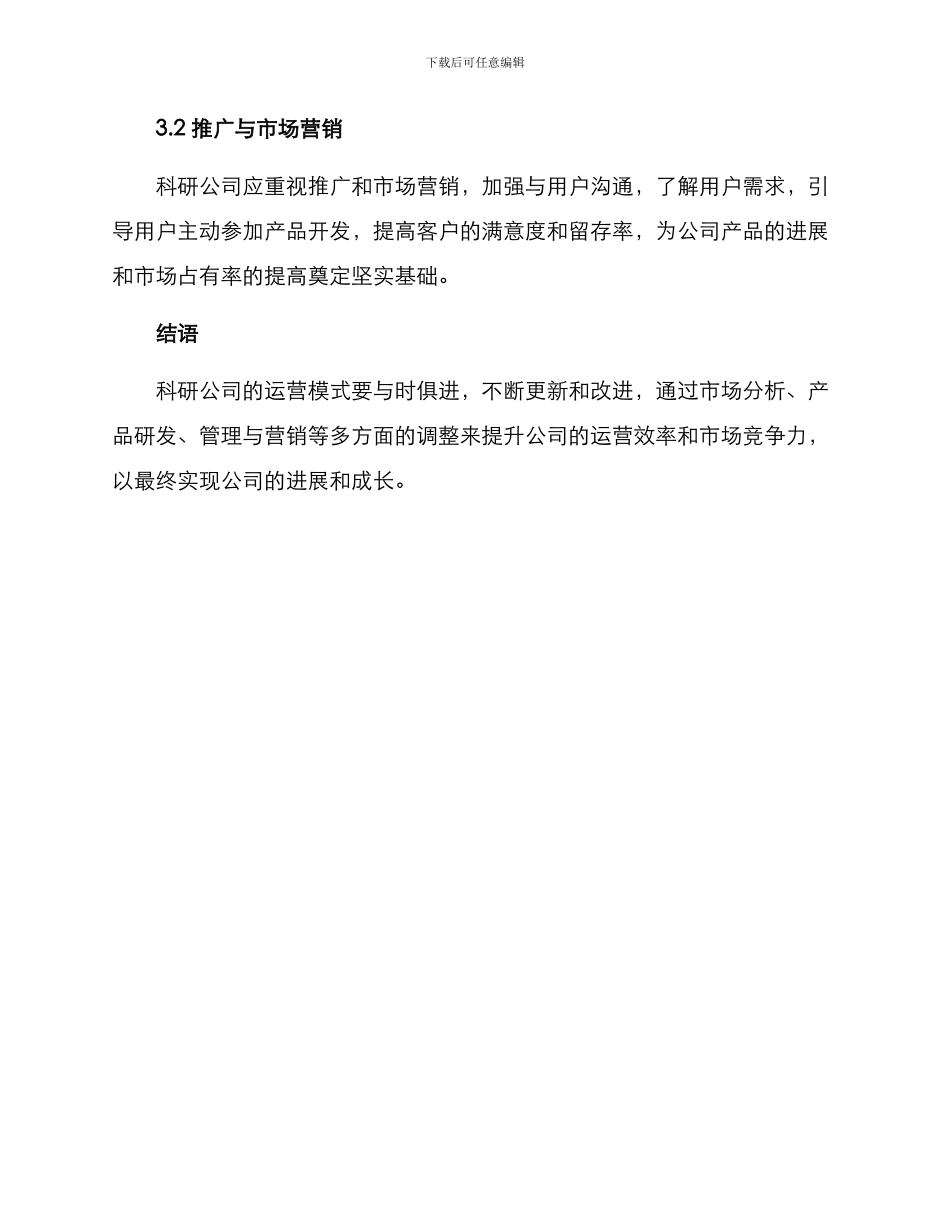 下载后可任意编辑

3.2 推广与市场营销

科研公司应重视推广和市场营销，加强与用户沟通，了解用户需求，引导用户主动参加产品开发，提高客户的满意度和留存率，为公司产品的进展和市场占有率的提高奠定坚实基础。

结语

科研公司的运营模式要与时俱进，不断更新和改进，通过市场分析、产品研发、管理与营销等多方面的调整来提升公司的运营效率和市场竞争力，以最终实现公司的进展和成长。